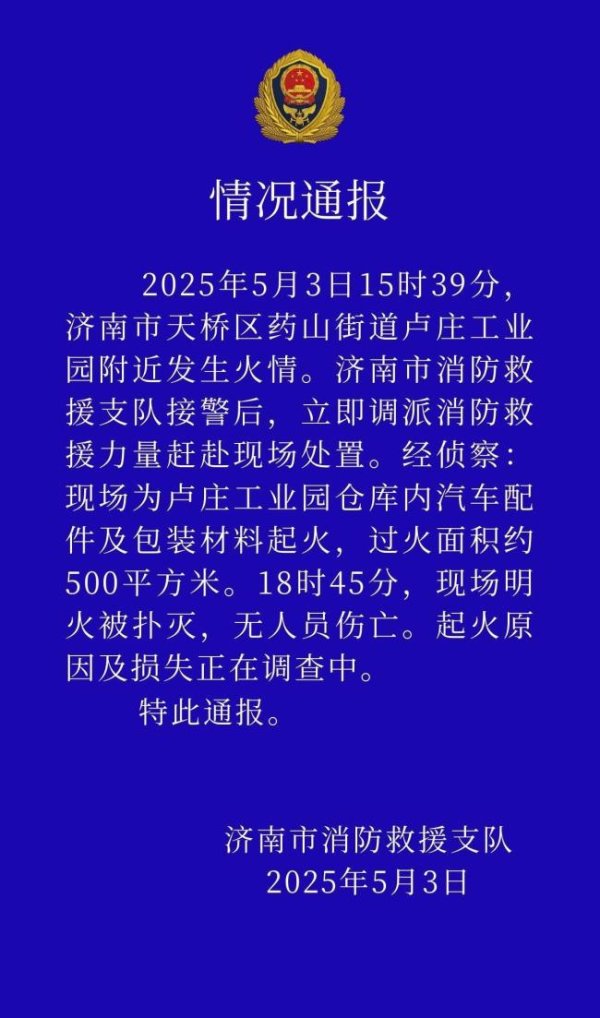 情况通报

2025年5月3日15时39分，济南市天桥区药山街道卢庄工业园附近发生火情。济南市消防救援支队接警后，立即调派消防救援力量赶赴现场处置。经侦察：现场为卢庄工业园仓库内汽车配件及包装材料起火，过火面积约500平方米。18时45分，现场明火被扑灭，无人员伤亡。起火原因及损失正在调查中。

特此通报。

济南市消防救援支队
2025年5月3日